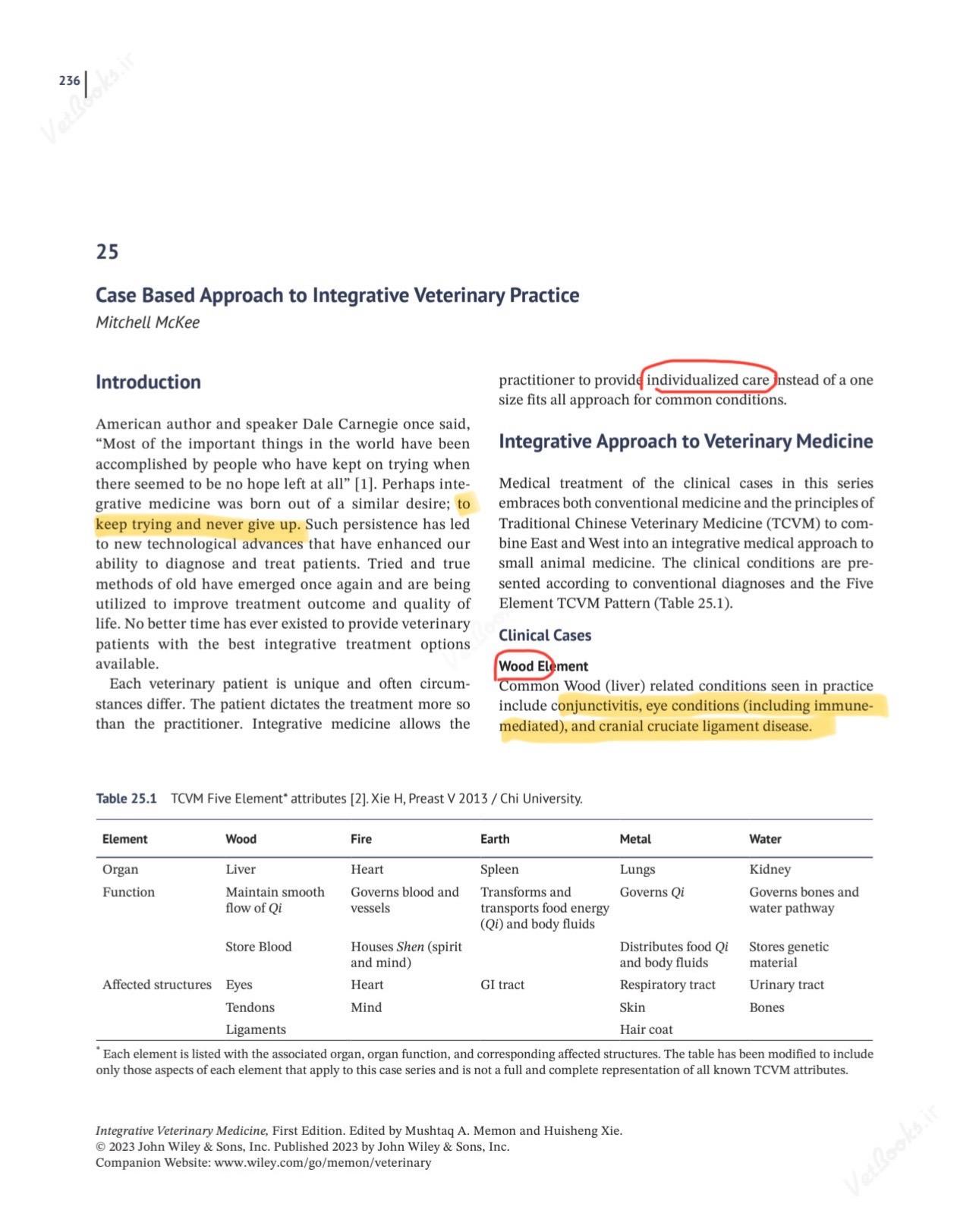 236

25

Case Based Approach to Integrative Veterinary Practice
Mitchell McKee

Introduction

American author and speaker Dale Carnegie once said, "Most of the important things in the world have been accomplished by people who have kept on trying when there seemed to be no hope left at all" [1]. Perhaps integrative medicine was born out of a similar desire; to keep trying and never give up. Such persistence has led to new technological advances that have enhanced our ability to diagnose and treat patients. Tried and true methods of old have emerged once again and are being utilized to improve treatment outcome and quality of life. No better time has ever existed to provide veterinary patients with the best integrative treatment options available.

Each veterinary patient is unique and often circumstances differ. The patient dictates the treatment more so than the practitioner. Integrative medicine allows the practitioner to provide individualized care instead of a one size fits all approach for common conditions.

Integrative Approach to Veterinary Medicine

Medical treatment of the clinical cases in this series embraces both conventional medicine and the principles of Traditional Chinese Veterinary Medicine (TCVM) to combine East and West into an integrative medical approach to small animal medicine. The clinical conditions are presented according to conventional diagnoses and the Five Element TCVM Pattern (Table 25.1).

Clinical Cases

Wood Element
Common Wood (liver) related conditions seen in practice include conjunctivitis, eye conditions (including immune-mediated), and cranial cruciate ligament disease.

Table 25.1 TCVM Five Element* attributes [2]. Xie H, Preast V 2013 / Chi University.

| Element | Wood | Fire | Earth | Metal | Water |
|---|---|---|---|---|---|
| Organ | Liver | Heart | Spleen | Lungs | Kidney |
| Function | Maintain smooth flow of Qi | Governs blood and vessels | Transforms and transports food energy (Qi) and body fluids | Governs Qi | Governs bones and water pathway |
| | Store Blood | Houses Shen (spirit and mind) | | Distributes food Qi and body fluids | Stores genetic material |
| Affected structures | Eyes | Heart | GI tract | Respiratory tract | Urinary tract |
| | Tendons | Mind | | Skin | Bones |
| | Ligaments | | | Hair coat | |

* Each element is listed with the associated organ, organ function, and corresponding affected structures. The table has been modified to include only those aspects of each element that apply to this case series and is not a full and complete representation of all known TCVM attributes.

Integrative Veterinary Medicine, First Edition. Edited by Mushtaq A. Memon and Huisheng Xie.
© 2023 John Wiley & Sons, Inc. Published 2023 by John Wiley & Sons, Inc.
Companion Website: www.wiley.com/go/memon/veterinary

VetBooks.ir